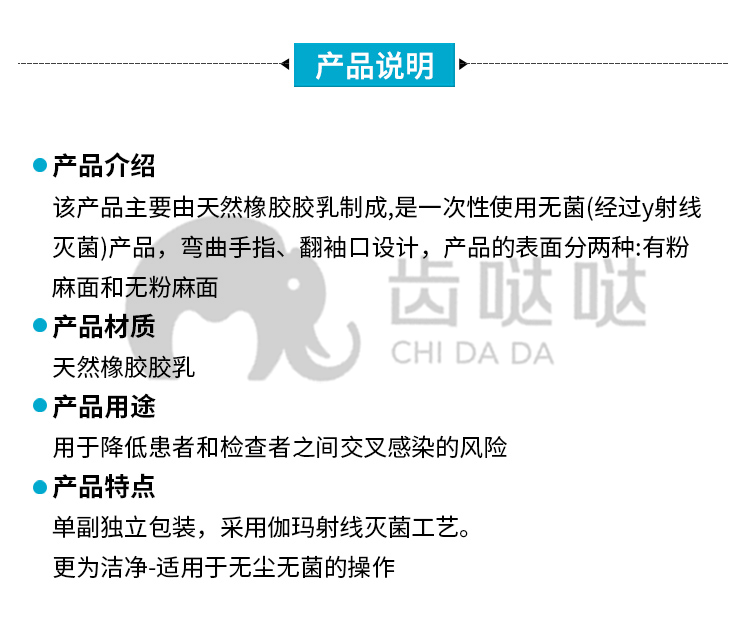 产品说明

• 产品介绍

该产品主要由天然橡胶胶乳制成,是一次性使用无菌(经过y射线灭菌)产品，弯曲手指、翻袖口设计，产品的表面分两种:有粉麻面和无粉麻面

• 产品材质

天然橡胶胶乳

• 产品用途

用于降低患者和检查者之间交叉感染的风险

• 产品特点

单副独立包装，采用伽玛射线灭菌工艺。

更为洁净-适用于无尘无菌的操作

齿哒哒
CHI DA DA